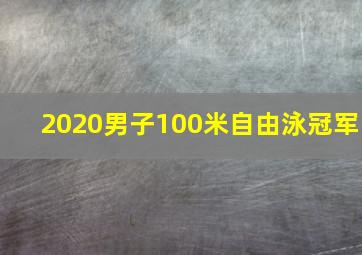 2020男子100米自由泳冠军